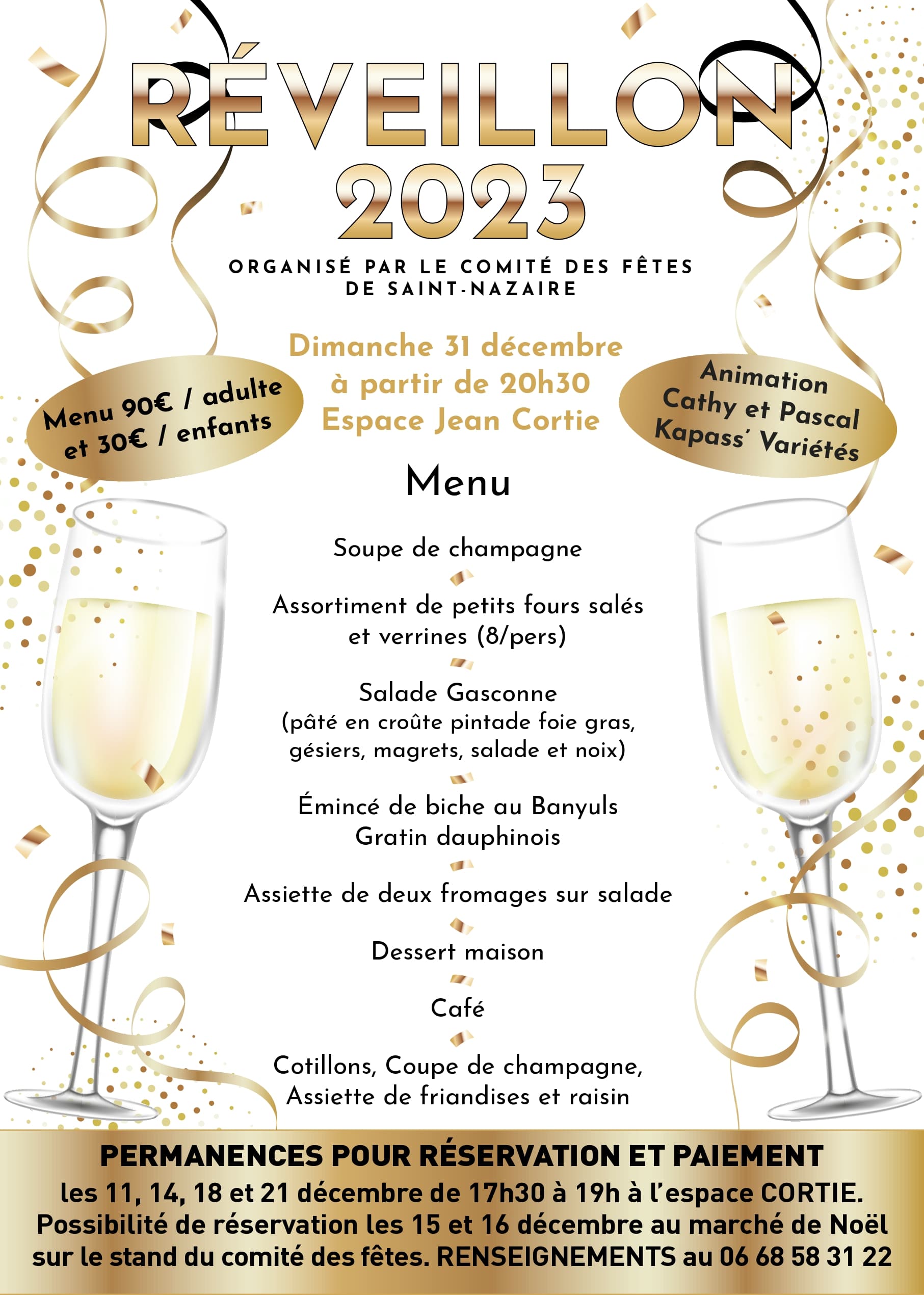 RÉVEILLON 2023

ORGANISÉ PAR LE COMITÉ DES FÊTES DE SAINT-NAZAIRE

Menu 90€ / adulte et 30€ / enfants

Dimanche 31 décembre
à partir de 20h30
Espace Jean Cortie

Animation Cathy et Pascal Kapass' Variétés

Menu

Soupe de champagne

Assortiment de petits fours salés et verrines (8/pers)

Salade Gasconne
(pâté en croûte pintade foie gras, gésiers, magrets, salade et noix)

Émincé de biche au Banyuls
Gratin dauphinois

Assiette de deux fromages sur salade

Dessert maison

Café

Cotillons, Coupe de champagne,
Assiette de friandises et raisin

PERMANENCES POUR RÉSERVATION ET PAIEMENT
les 11, 14, 18 et 21 décembre de 17h30 à 19h à l'espace CORTIE.
Possibilité de réservation les 15 et 16 décembre au marché de Noël sur le stand du comité des fêtes. RENSEIGNEMENTS au 06 68 58 31 22